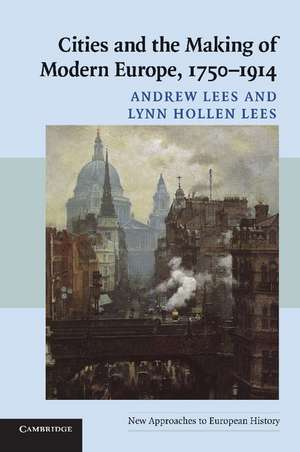 Cities and the Making of Modern Europe, 1750–1914

ANDREW LEES AND LYNN HOLLEN LEES

New Approaches to European History

CAMBRIDGE